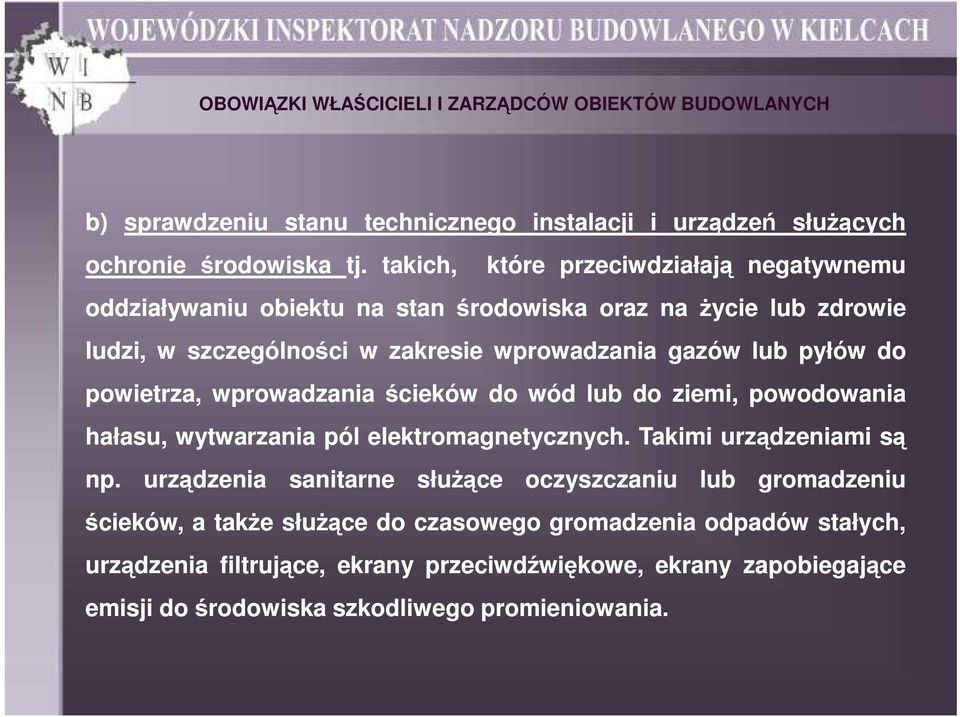 WOJEWÓDZKI INSPEKTORAT NADZORU BUDOWLANEGO W KIELCACH

W I
N B

OBOWIĄZKI WŁAŚCICIELI I ZARZĄDCÓW OBIEKTÓW BUDOWLANYCH

b) sprawdzeniu stanu technicznego instalacji i urządzeń służących ochronie środowiska tj. takich, które przeciwdziałają negatywnemu oddziaływaniu obiektu na stan środowiska oraz na życie lub zdrowie ludzi, w szczególności w zakresie wprowadzania gazów lub pyłów do powietrza, wprowadzania ścieków do wód lub do ziemi, powodowania hałasu, wytwarzania pól elektromagnetycznych. Takimi urządzeniami są np. urządzenia sanitarne służące oczyszczaniu lub gromadzeniu ścieków, a także służące do czasowego gromadzenia odpadów stałych, urządzenia filtrujące, ekrany przeciwdźwiękowe, ekrany zapobiegające emisji do środowiska szkodliwego promieniowania.